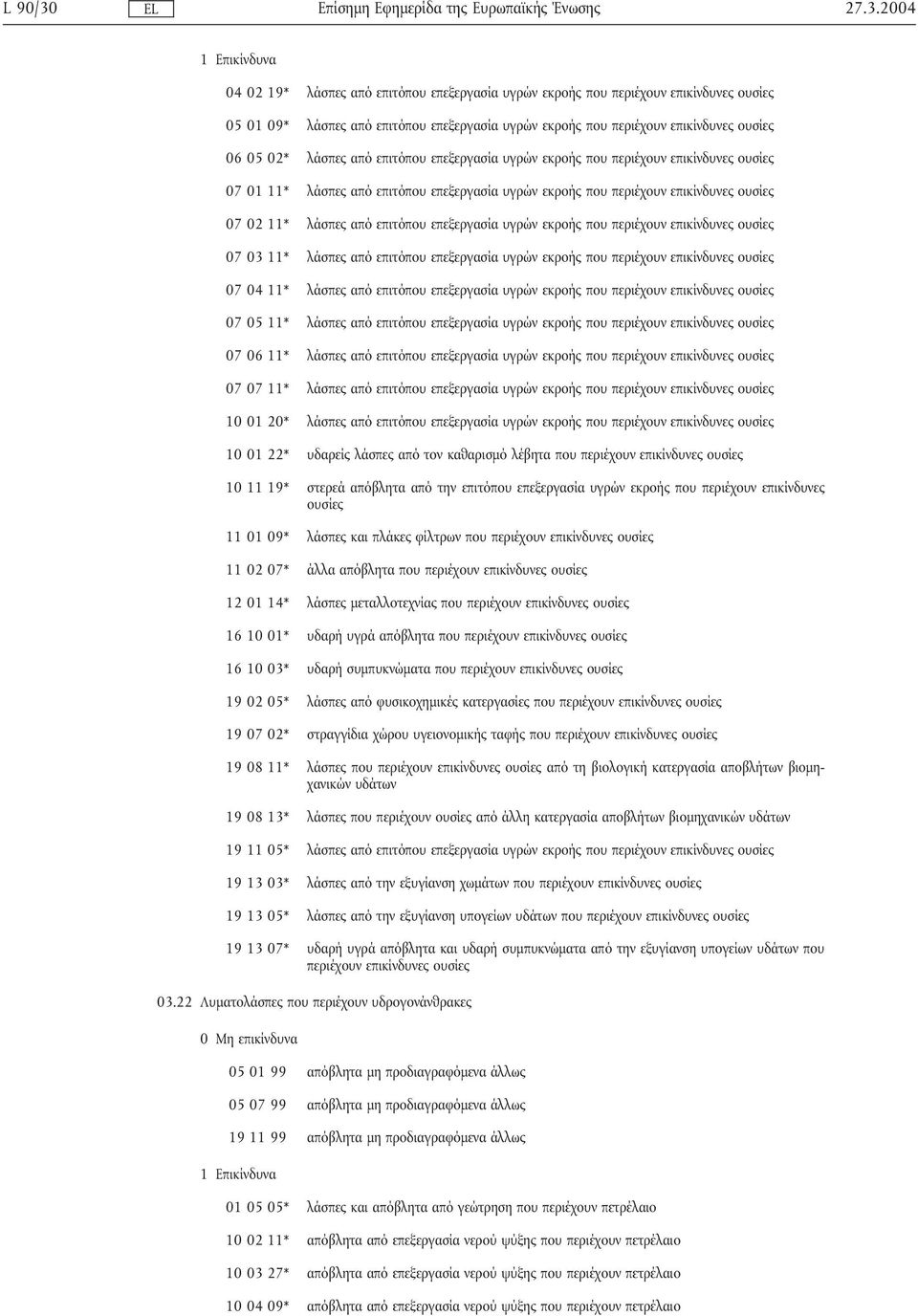 L 90/30 EL Επίσημη Εφημερίδα της Ευρωπαϊκής Ένωσης 27.3.2004

1 Επικίνδυνα

04 02 19* λάσπες από επιτόπου επεξεργασία υγρών εκροής που περιέχουν επικίνδυνες ουσίες

05 01 09* λάσπες από επιτόπου επεξεργασία υγρών εκροής που περιέχουν επικίνδυνες ουσίες

06 05 02* λάσπες από επιτόπου επεξεργασία υγρών εκροής που περιέχουν επικίνδυνες ουσίες

07 01 11* λάσπες από επιτόπου επεξεργασία υγρών εκροής που περιέχουν επικίνδυνες ουσίες

07 02 11* λάσπες από επιτόπου επεξεργασία υγρών εκροής που περιέχουν επικίνδυνες ουσίες

07 03 11* λάσπες από επιτόπου επεξεργασία υγρών εκροής που περιέχουν επικίνδυνες ουσίες

07 04 11* λάσπες από επιτόπου επεξεργασία υγρών εκροής που περιέχουν επικίνδυνες ουσίες

07 05 11* λάσπες από επιτόπου επεξεργασία υγρών εκροής που περιέχουν επικίνδυνες ουσίες

07 06 11* λάσπες από επιτόπου επεξεργασία υγρών εκροής που περιέχουν επικίνδυνες ουσίες

07 07 11* λάσπες από επιτόπου επεξεργασία υγρών εκροής που περιέχουν επικίνδυνες ουσίες

10 01 20* λάσπες από επιτόπου επεξεργασία υγρών εκροής που περιέχουν επικίνδυνες ουσίες

10 01 22* υδαρείς λάσπες από τον καθαρισμό λέβητα που περιέχουν επικίνδυνες ουσίες

10 11 19* στερεά απόβλητα από την επιτόπου επεξεργασία υγρών εκροής που περιέχουν επικίνδυνες ουσίες

11 01 09* λάσπες και πλάκες φίλτρων που περιέχουν επικίνδυνες ουσίες

11 02 07* άλλα απόβλητα που περιέχουν επικίνδυνες ουσίες

12 01 14* λάσπες μεταλλοτεχνίας που περιέχουν επικίνδυνες ουσίες

16 10 01* υδαρή υγρά απόβλητα που περιέχουν επικίνδυνες ουσίες

16 10 03* υδαρή συμπυκνώματα που περιέχουν επικίνδυνες ουσίες

19 02 05* λάσπες από φυσικοχημικές κατεργασίες που περιέχουν επικίνδυνες ουσίες

19 07 02* στραγγίδια χώρου υγειονομικής ταφής που περιέχουν επικίνδυνες ουσίες

19 08 11* λάσπες που περιέχουν επικίνδυνες ουσίες από τη βιολογική κατεργασία αποβλήτων βιομηχανικών υδάτων

19 08 13* λάσπες που περιέχουν ουσίες από άλλη κατεργασία αποβλήτων βιομηχανικών υδάτων

19 11 05* λάσπες από επιτόπου επεξεργασία υγρών εκροής που περιέχουν επικίνδυνες ουσίες

19 13 03* λάσπες από την εξυγίανση χωμάτων που περιέχουν επικίνδυνες ουσίες

19 13 05* λάσπες από την εξυγίανση υπογείων υδάτων που περιέχουν επικίνδυνες ουσίες

19 13 07* υδαρή υγρά απόβλητα και υδαρή συμπυκνώματα από την εξυγίανση υπογείων υδάτων που περιέχουν επικίνδυνες ουσίες

03.22 Λυματολάσπες που περιέχουν υδρογονάνθρακες

0 Μη επικίνδυνα

05 01 99 απόβλητα μη προδιαγραφόμενα άλλως

05 07 99 απόβλητα μη προδιαγραφόμενα άλλως

19 11 99 απόβλητα μη προδιαγραφόμενα άλλως

1 Επικίνδυνα

01 05 05* λάσπες και απόβλητα από γεώτρηση που περιέχουν πετρέλαιο

10 02 11* απόβλητα από επεξεργασία νερού ψύξης που περιέχουν πετρέλαιο

10 03 27* απόβλητα από επεξεργασία νερού ψύξης που περιέχουν πετρέλαιο

10 04 09* απόβλητα από επεξεργασία νερού ψύξης που περιέχουν πετρέλαιο